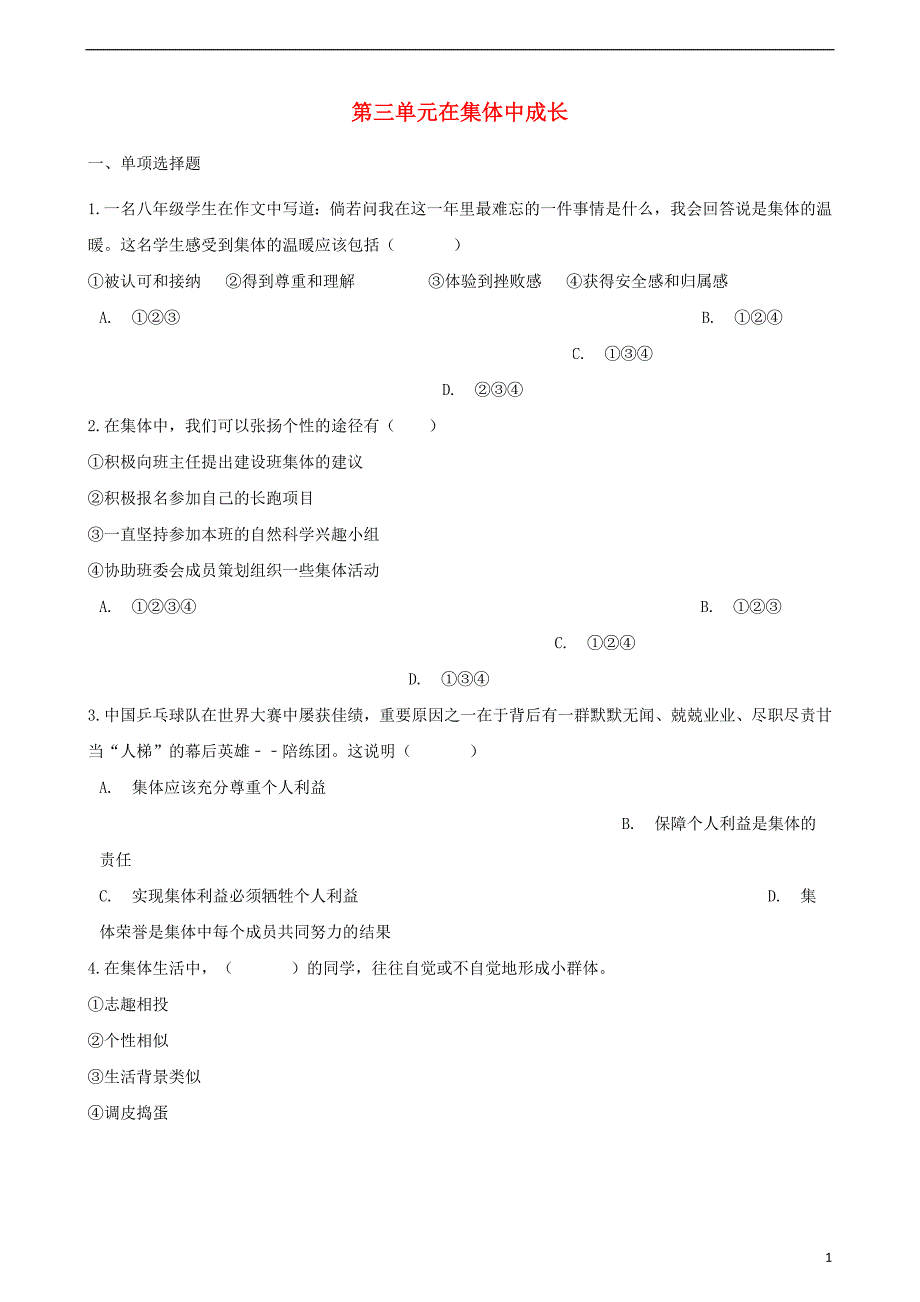 第三单元在集体中成长

一、单项选择题

1.一名八年级学生在作文中写道：倘若问我在这一年里最难忘的一件事情是什么，我会回答说是集体的温暖。这名学生感受到集体的温暖应该包括（　　）

①被认可和接纳　②得到尊重和理解　③体验到挫败感　④获得安全感和归属感

A. ①②③

B. ①②④

C. ①③④

D. ②③④

2.在集体中，我们可以张扬个性的途径有（　　）

①积极向班主任提出建设班集体的建议

②积极报名参加自己的长跑项目

③一直坚持参加本班的自然科学兴趣小组

④协助班委会成员策划组织一些集体活动

A. ①②③④

B. ①②③

C. ①②④

D. ①③④

3.中国乒乓球队在世界大赛中屡获佳绩，重要原因之一在于背后有一群默默无闻、兢兢业业、尽职尽责甘当“人梯”的幕后英雄－－陪练团。这说明（　　）

A. 集体应该充分尊重个人利益

B. 保障个人利益是集体的责任

C. 实现集体利益必须牺牲个人利益

D. 集体荣誉是集体中每个成员共同努力的结果

4.在集体生活中，（　　）的同学，往往自觉或不自觉地形成小群体。

①志趣相投

②个性相似

③生活背景类似

④调皮捣蛋

1